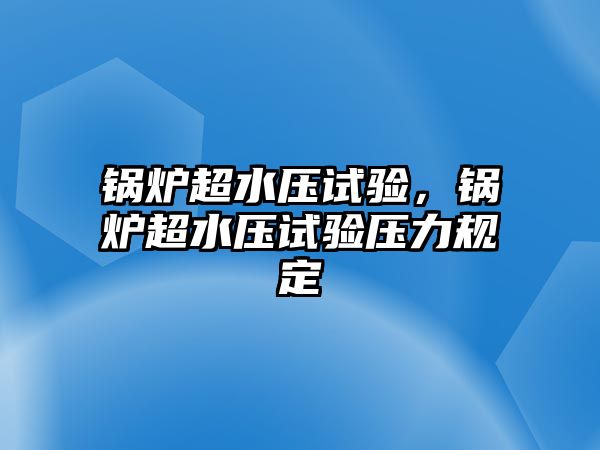 锅炉超水压试验，锅炉超水压试验压力规定